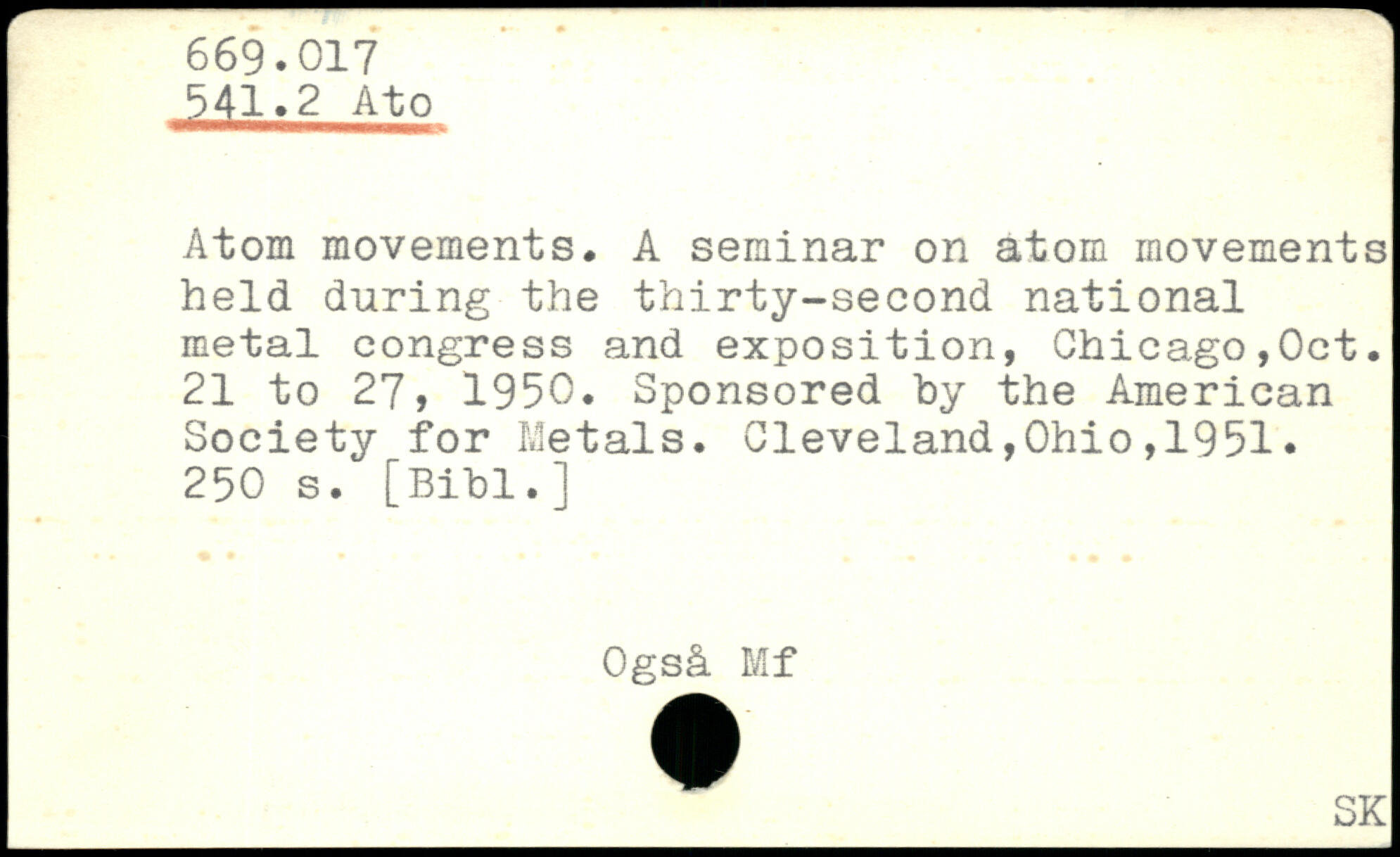 669.017
541.2 Ato

Atom movements. A seminar on atom movements held during the thirty-second national metal congress and exposition, Chicago,Oct. 21 to 27, 1950. Sponsored by the American Society for Metals. Cleveland,Ohio,1951. 250 s. [Bibl.]

Også Mf

SK